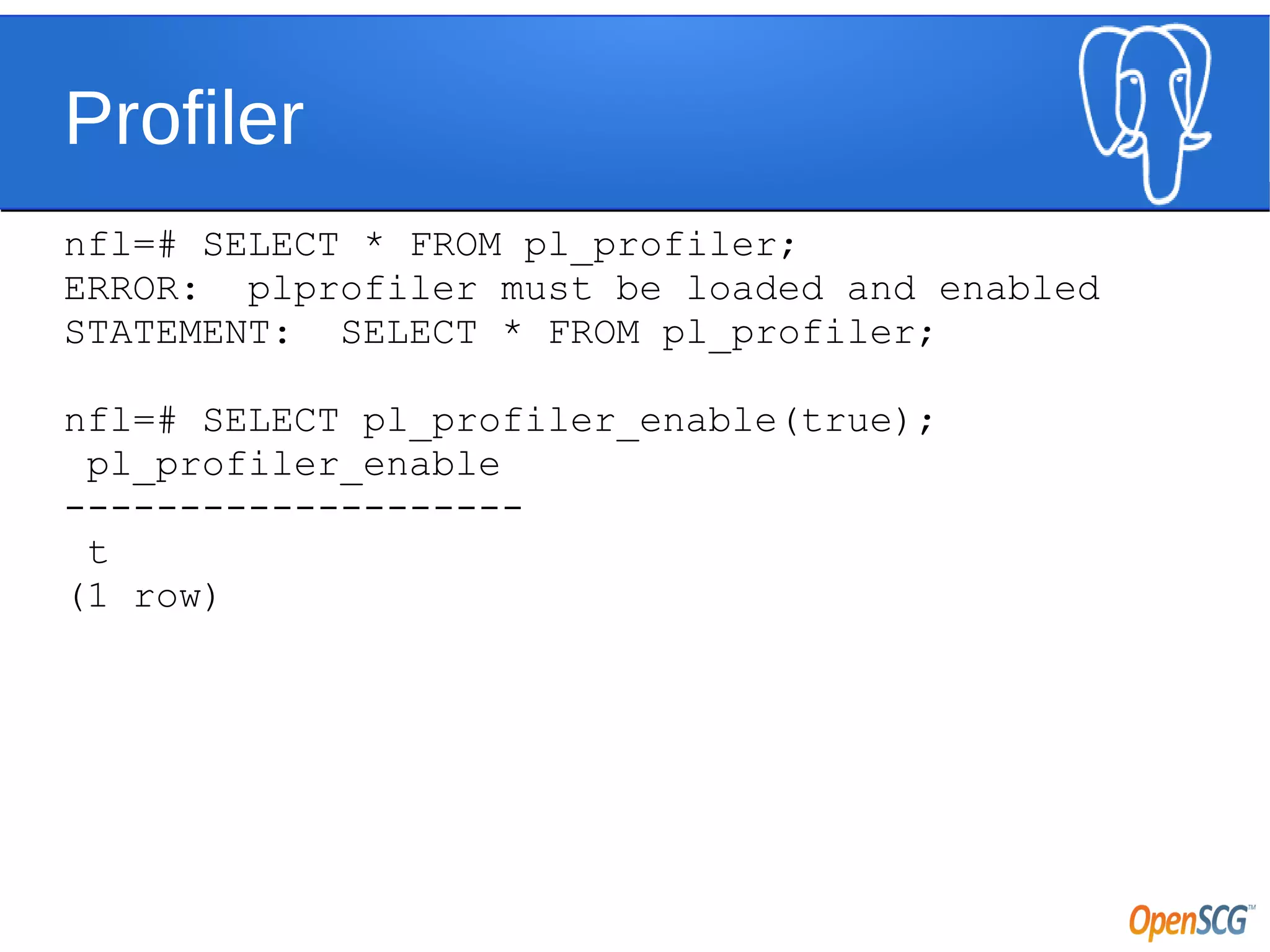 Profiler

nfl=# SELECT * FROM pl_profiler;
ERROR:  plprofiler must be loaded and enabled
STATEMENT:  SELECT * FROM pl_profiler;

nfl=# SELECT pl_profiler_enable(true);
 pl_profiler_enable
--------------------
 t
(1 row)

OpenSCG™